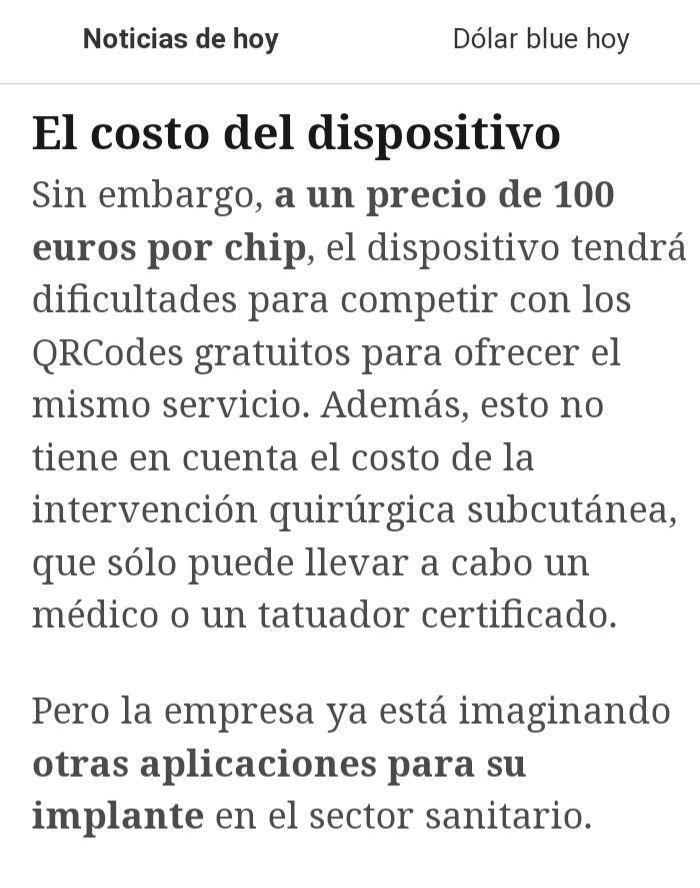 Noticias de hoy Dólar blue hoy

El costo del dispositivo

Sin embargo, a un precio de 100 euros por chip, el dispositivo tendrá dificultades para competir con los QRCodes gratuitos para ofrecer el mismo servicio. Además, esto no tiene en cuenta el costo de la intervención quirúrgica subcutánea, que sólo puede llevar a cabo un médico o un tatuador certificado.

Pero la empresa ya está imaginando otras aplicaciones para su implante en el sector sanitario.